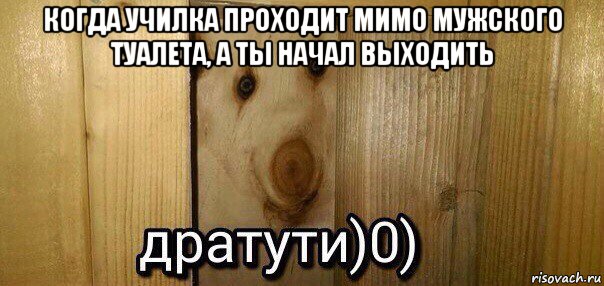 КОГДА УЧИЛКА ПРОХОДИТ МИМО МУЖСКОГО ТУАЛЕТА, А ТЫ НАЧАЛ ВЫХОДИТЬ

дратути)0)

risovach.ru